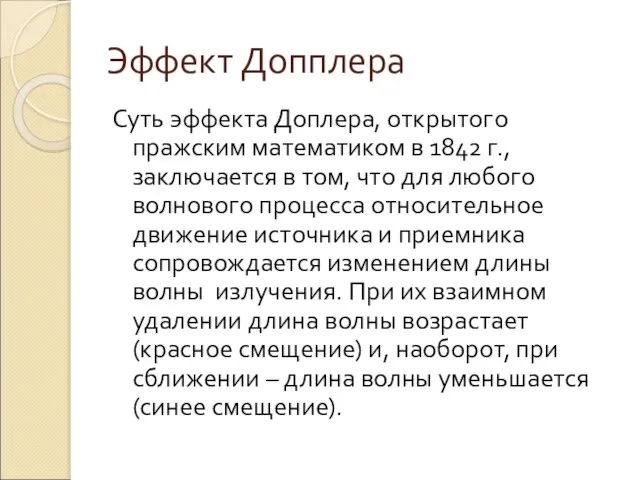 Эффект Допплера

Суть эффекта Доплера, открытого пражским математиком в 1842 г., заключается в том, что для любого волнового процесса относительное движение источника и приемника сопровождается изменением длины волны излучения. При их взаимном удалении длина волны возрастает (красное смещение) и, наоборот, при сближении – длина волны уменьшается (синее смещение).